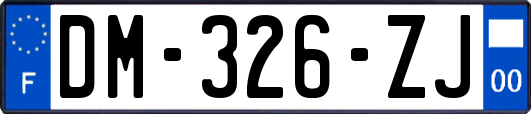 F
DM-326-ZJ
00